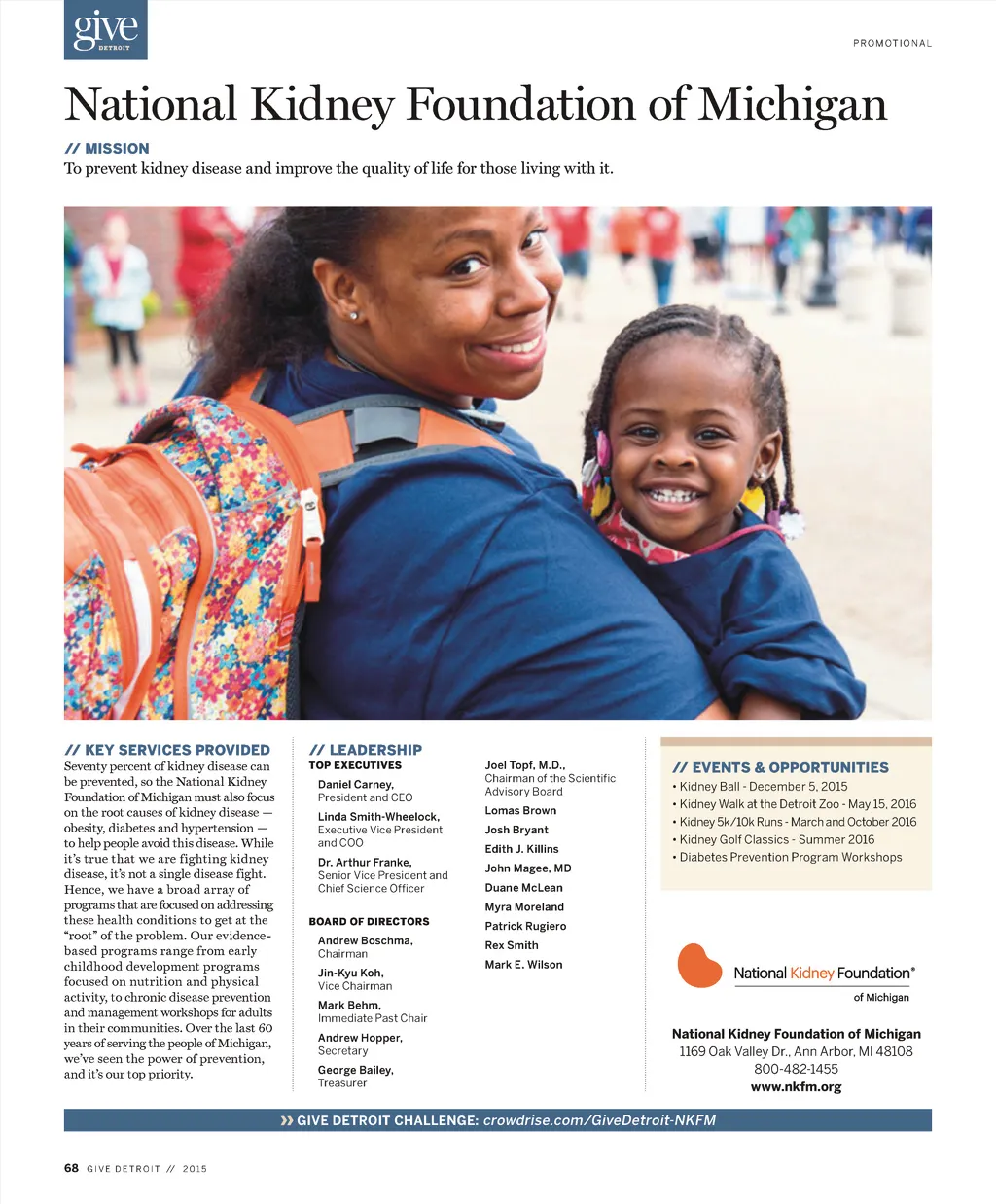 give
DETROIT

PROMOTIONAL

National Kidney Foundation of Michigan

// MISSION
To prevent kidney disease and improve the quality of life for those living with it.

// KEY SERVICES PROVIDED
Seventy percent of kidney disease can be prevented, so the National Kidney Foundation of Michigan must also focus on the root causes of kidney disease — obesity, diabetes and hypertension — to help people avoid this disease. While it's true that we are fighting kidney disease, it's not a single disease fight. Hence, we have a broad array of programs that are focused on addressing these health conditions to get at the "root" of the problem. Our evidence-based programs range from early childhood development programs focused on nutrition and physical activity, to chronic disease prevention and management workshops for adults in their communities. Over the last 60 years of serving the people of Michigan, we've seen the power of prevention, and it's our top priority.

// LEADERSHIP
TOP EXECUTIVES
Daniel Carney, President and CEO
Linda Smith-Wheelock, Executive Vice President and COO
Dr. Arthur Franke, Senior Vice President and Chief Science Officer

BOARD OF DIRECTORS
Andrew Boschma, Chairman
Jin-Kyu Koh, Vice Chairman
Mark Behm, Immediate Past Chair
Andrew Hopper, Secretary
George Bailey, Treasurer

Joel Topf, M.D., Chairman of the Scientific Advisory Board
Lomas Brown
Josh Bryant
Edith J. Killins
John Magee, MD
Duane McLean
Myra Moreland
Patrick Rugiero
Rex Smith
Mark E. Wilson

// EVENTS & OPPORTUNITIES
• Kidney Ball - December 5, 2015
• Kidney Walk at the Detroit Zoo - May 15, 2016
• Kidney 5k/10k Runs - March and October 2016
• Kidney Golf Classics - Summer 2016
• Diabetes Prevention Program Workshops

National Kidney Foundation®
of Michigan

National Kidney Foundation of Michigan
1169 Oak Valley Dr., Ann Arbor, MI 48108
800-482-1455
www.nkfm.org

» GIVE DETROIT CHALLENGE: crowdrise.com/GiveDetroit-NKFM

68 GIVE DETROIT // 2015